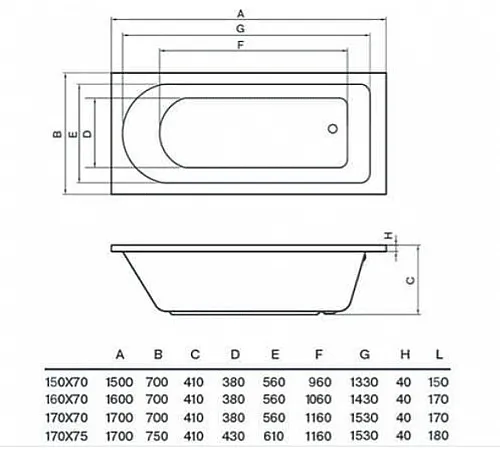 A
G
F
B
E
D
H
C

| | A | B | C | D | E | F | G | H | L |
|---|---|---|---|---|---|---|---|---|---|
| 150X70 | 1500 | 700 | 410 | 380 | 560 | 960 | 1330 | 40 | 150 |
| 160X70 | 1600 | 700 | 410 | 380 | 560 | 1060 | 1430 | 40 | 170 |
| 170X70 | 1700 | 700 | 410 | 380 | 560 | 1160 | 1530 | 40 | 170 |
| 170X75 | 1700 | 750 | 410 | 430 | 610 | 1160 | 1530 | 40 | 180 |